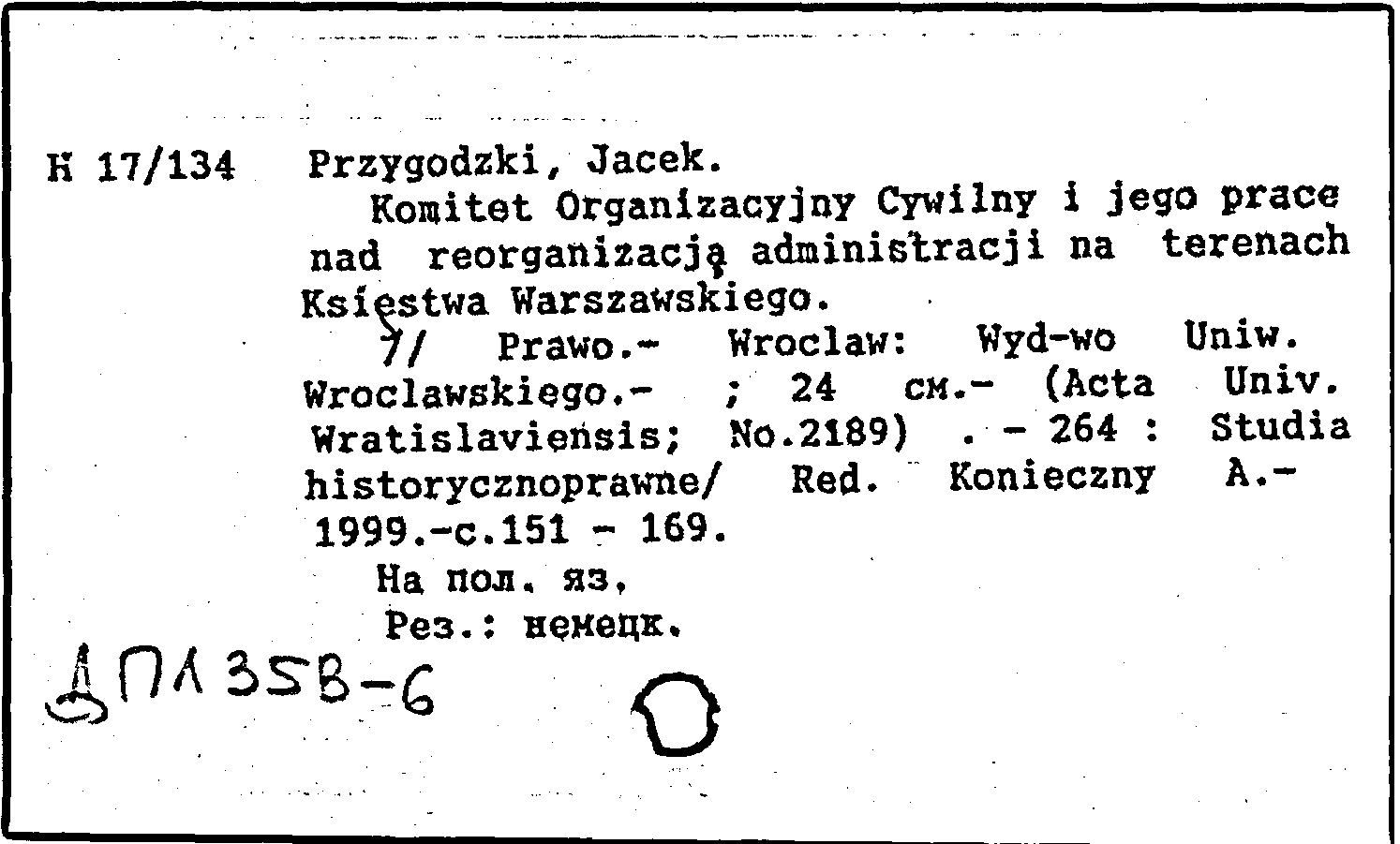 Н 17/134 Przygodzki, Jacek.
Komitet Organizacyjny Cywilny i jego prace nad reorganizacją administracji na terenach Księstwa Warszawskiego.
// Prawo.- Wroclaw: Wyd-wo Uniw. Wroclawskiego.- ; 24 см.- (Acta Univ. Wratislaviensis; No.2189) . - 264 : Studia historycznoprawne/ Red. Konieczny A.- 1999.-с.151 - 169.
На пол. яз.
Рез.: немецк.

ДПЛ 35В-6